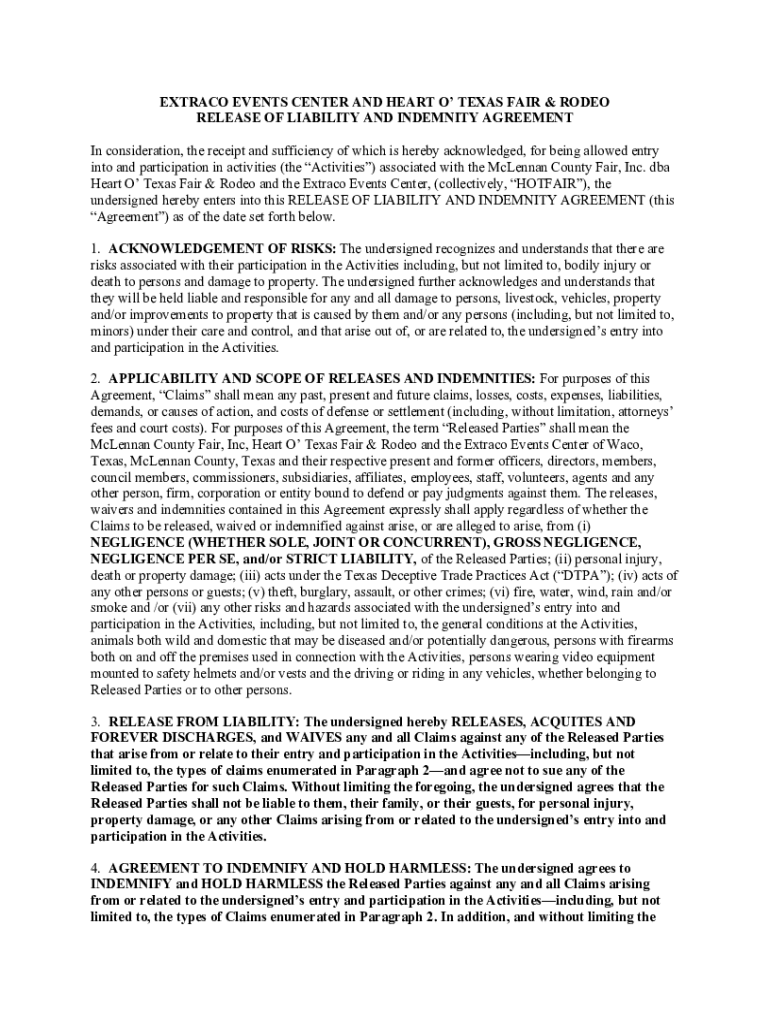 EXTRACO EVENTS CENTER AND HEART O' TEXAS FAIR & RODEO
RELEASE OF LIABILITY AND INDEMNITY AGREEMENT

In consideration, the receipt and sufficiency of which is hereby acknowledged, for being allowed entry into and participation in activities (the "Activities") associated with the McLennan County Fair, Inc. dba Heart O' Texas Fair & Rodeo and the Extraco Events Center, (collectively, "HOTFAIR"), the undersigned hereby enters into this RELEASE OF LIABILITY AND INDEMNITY AGREEMENT (this "Agreement") as of the date set forth below.

1. ACKNOWLEDGEMENT OF RISKS: The undersigned recognizes and understands that there are risks associated with their participation in the Activities including, but not limited to, bodily injury or death to persons and damage to property. The undersigned further acknowledges and understands that they will be held liable and responsible for any and all damage to persons, livestock, vehicles, property and/or improvements to property that is caused by them and/or any persons (including, but not limited to, minors) under their care and control, and that arise out of, or are related to, the undersigned's entry into and participation in the Activities.

2. APPLICABILITY AND SCOPE OF RELEASES AND INDEMNITIES: For purposes of this Agreement, "Claims" shall mean any past, present and future claims, losses, costs, expenses, liabilities, demands, or causes of action, and costs of defense or settlement (including, without limitation, attorneys' fees and court costs). For purposes of this Agreement, the term "Released Parties" shall mean the McLennan County Fair, Inc, Heart O' Texas Fair & Rodeo and the Extraco Events Center of Waco, Texas, McLennan County, Texas and their respective present and former officers, directors, members, council members, commissioners, subsidiaries, affiliates, employees, staff, volunteers, agents and any other person, firm, corporation or entity bound to defend or pay judgments against them. The releases, waivers and indemnities contained in this Agreement expressly shall apply regardless of whether the Claims to be released, waived or indemnified against arise, or are alleged to arise, from (i) NEGLIGENCE (WHETHER SOLE, JOINT OR CONCURRENT), GROSS NEGLIGENCE, NEGLIGENCE PER SE, and/or STRICT LIABILITY, of the Released Parties; (ii) personal injury, death or property damage; (iii) acts under the Texas Deceptive Trade Practices Act ("DTPA"); (iv) acts of any other persons or guests; (v) theft, burglary, assault, or other crimes; (vi) fire, water, wind, rain and/or smoke and /or (vii) any other risks and hazards associated with the undersigned's entry into and participation in the Activities, including, but not limited to, the general conditions at the Activities, animals both wild and domestic that may be diseased and/or potentially dangerous, persons with firearms both on and off the premises used in connection with the Activities, persons wearing video equipment mounted to safety helmets and/or vests and the driving or riding in any vehicles, whether belonging to Released Parties or to other persons.

3. RELEASE FROM LIABILITY: The undersigned hereby RELEASES, ACQUITES AND FOREVER DISCHARGES, and WAIVES any and all Claims against any of the Released Parties that arise from or relate to their entry and participation in the Activities—including, but not limited to, the types of claims enumerated in Paragraph 2—and agree not to sue any of the Released Parties for such Claims. Without limiting the foregoing, the undersigned agrees that the Released Parties shall not be liable to them, their family, or their guests, for personal injury, property damage, or any other Claims arising from or related to the undersigned's entry into and participation in the Activities.

4. AGREEMENT TO INDEMNIFY AND HOLD HARMLESS: The undersigned agrees to INDEMNIFY and HOLD HARMLESS the Released Parties against any and all Claims arising from or related to the undersigned's entry and participation in the Activities—including, but not limited to, the types of Claims enumerated in Paragraph 2. In addition, and without limiting the